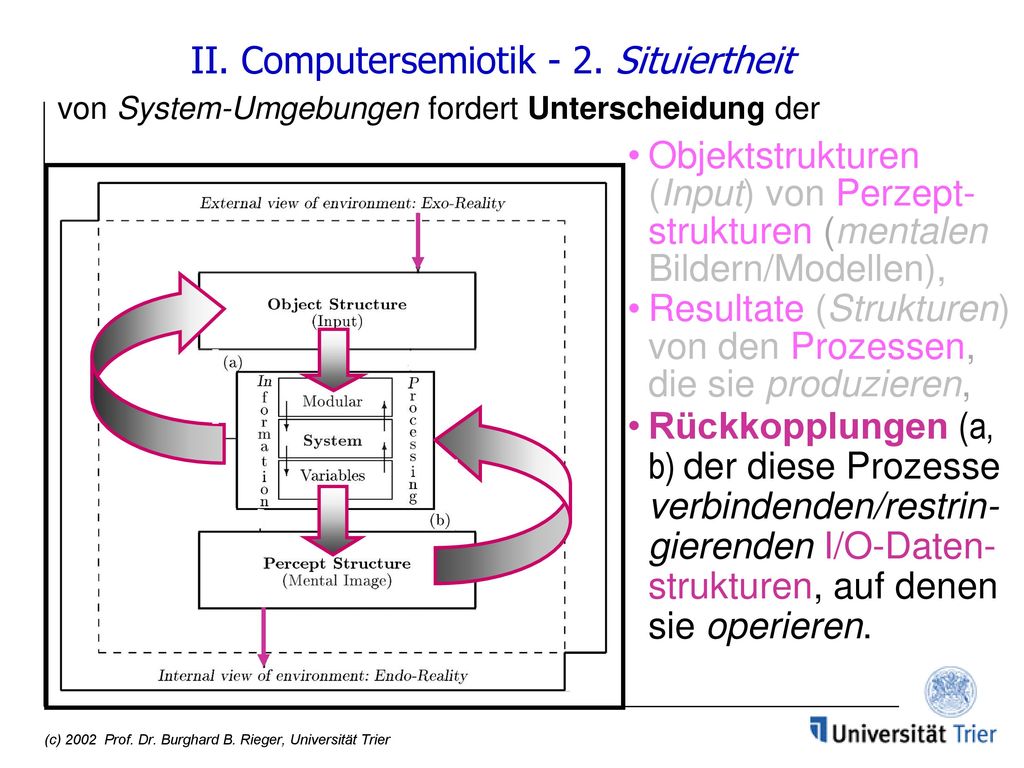 II. Computersemiotik - 2. Situiertheit

von System-Umgebungen fordert Unterscheidung der

External view of environment: Exo-Reality

Object Structure
(Input)

(a)

Information

Modular

System

Variables

Processing

(b)

Percept Structure
(Mental Image)

Internal view of environment: Endo-Reality

• Objektstrukturen (Input) von Perzeptstrukturen (mentalen Bildern/Modellen),
• Resultate (Strukturen) von den Prozessen, die sie produzieren,
• Rückkopplungen (a, b) der diese Prozesse verbindenden/restringierenden I/O-Datenstrukturen, auf denen sie operieren.

(c) 2002 Prof. Dr. Burghard B. Rieger, Universität Trier

Universität Trier